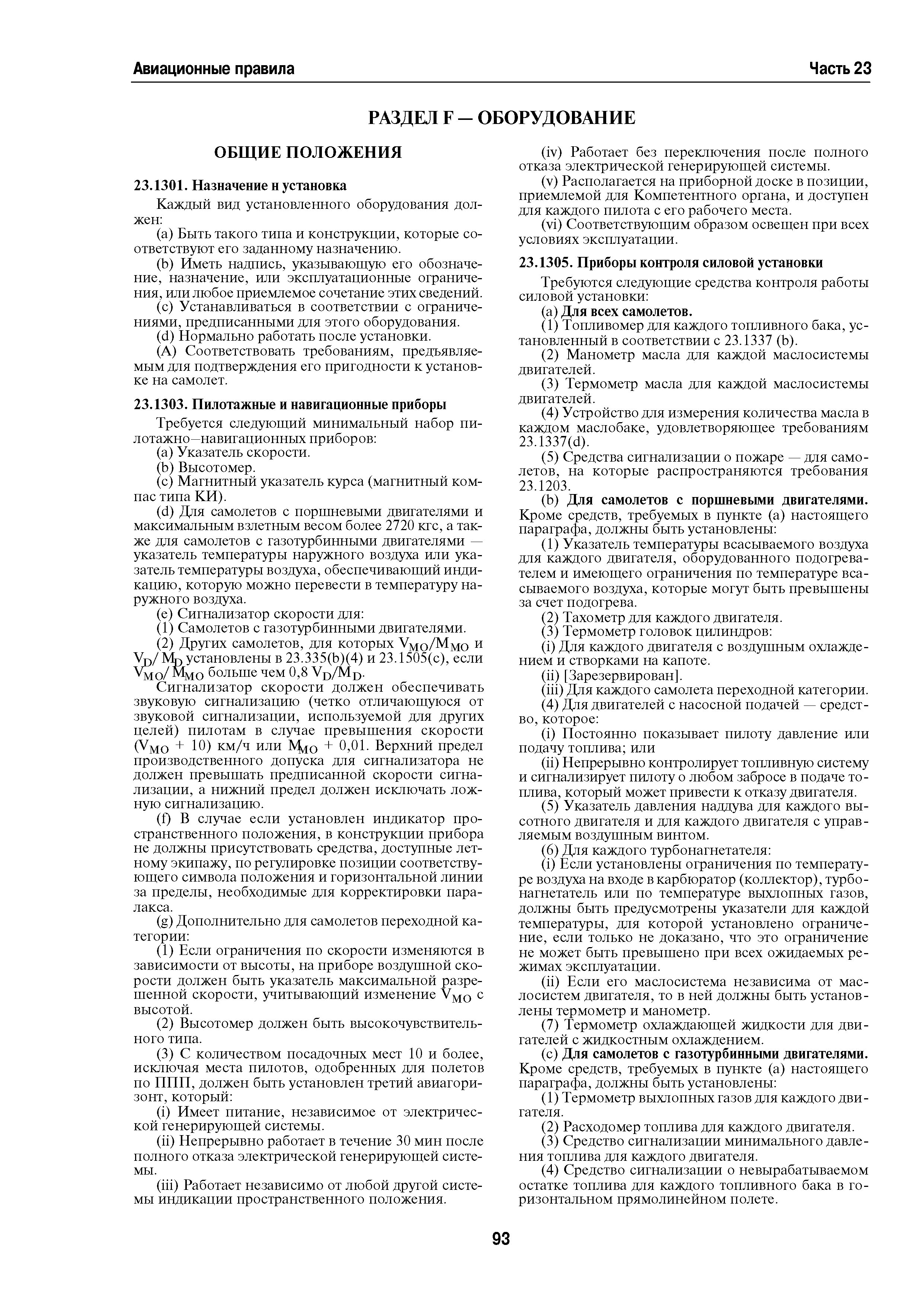 Авиационные правила

Часть 23

РАЗДЕЛ F — ОБОРУДОВАНИЕ

ОБЩИЕ ПОЛОЖЕНИЯ

23.1301. Назначение н установка

Каждый вид установленного оборудования должен:

(a) Быть такого типа и конструкции, которые соответствуют его заданному назначению.

(b) Иметь надпись, указывающую его обозначение, назначение, или эксплуатационные ограничения, или любое приемлемое сочетание этих сведений.

(c) Устанавливаться в соответствии с ограничениями, предписанными для этого оборудования.

(d) Нормально работать после установки.

(A) Соответствовать требованиям, предъявляемым для подтверждения его пригодности к установке на самолет.

23.1303. Пилотажные и навигационные приборы

Требуется следующий минимальный набор пилотажно–навигационных приборов:

(a) Указатель скорости.

(b) Высотомер.

(c) Магнитный указатель курса (магнитный компас типа КИ).

(d) Для самолетов с поршневыми двигателями и максимальным взлетным весом более 2720 кгс, а также для самолетов с газотурбинными двигателями — указатель температуры наружного воздуха или указатель температуры воздуха, обеспечивающий индикацию, которую можно перевести в температуру наружного воздуха.

(e) Сигнализатор скорости для:

(1) Самолетов с газотурбинными двигателями.

(2) Других самолетов, для которых $V_{MO}/M_{MO}$ и $V_D/M_D$ установлены в 23.335(b)(4) и 23.1505(c), если $V_{MO}/M_{MO}$ больше чем 0,8 $V_D/M_D$.

Сигнализатор скорости должен обеспечивать звуковую сигнализацию (четко отличающуюся от звуковой сигнализации, используемой для других целей) пилотам в случае превышения скорости ($V_{MO}$ + 10) км/ч или $M_{MO}$ + 0,01. Верхний предел производственного допуска для сигнализатора не должен превышать предписанной скорости сигнализации, а нижний предел должен исключать ложную сигнализацию.

(f) В случае если установлен индикатор пространственного положения, в конструкции прибора не должны присутствовать средства, доступные летному экипажу, по регулировке позиции соответствующего символа положения и горизонтальной линии за пределы, необходимые для корректировки параллакса.

(g) Дополнительно для самолетов переходной категории:

(1) Если ограничения по скорости изменяются в зависимости от высоты, на приборе воздушной скорости должен быть указатель максимальной разрешенной скорости, учитывающий изменение $V_{MO}$ с высотой.

(2) Высотомер должен быть высокочувствительного типа.

(3) С количеством посадочных мест 10 и более, исключая места пилотов, одобренных для полетов по ППП, должен быть установлен третий авиагоризонт, который:

(i) Имеет питание, независимое от электрической генерирующей системы.

(ii) Непрерывно работает в течение 30 мин после полного отказа электрической генерирующей системы.

(iii) Работает независимо от любой другой системы индикации пространственного положения.

(iv) Работает без переключения после полного отказа электрической генерирующей системы.

(v) Располагается на приборной доске в позиции, приемлемой для Компетентного органа, и доступен для каждого пилота с его рабочего места.

(vi) Соответствующим образом освещен при всех условиях эксплуатации.

23.1305. Приборы контроля силовой установки

Требуются следующие средства контроля работы силовой установки:

(a) Для всех самолетов.

(1) Топливомер для каждого топливного бака, установленный в соответствии с 23.1337 (b).

(2) Манометр масла для каждой маслосистемы двигателей.

(3) Термометр масла для каждой маслосистемы двигателей.

(4) Устройство для измерения количества масла в каждом маслобаке, удовлетворяющее требованиям 23.1337(d).

(5) Средства сигнализации о пожаре — для самолетов, на которые распространяются требования 23.1203.

(b) Для самолетов с поршневыми двигателями. Кроме средств, требуемых в пункте (a) настоящего параграфа, должны быть установлены:

(1) Указатель температуры всасываемого воздуха для каждого двигателя, оборудованного подогревателем и имеющего ограничения по температуре всасываемого воздуха, которые могут быть превышены за счет подогрева.

(2) Тахометр для каждого двигателя.

(3) Термометр головок цилиндров:

(i) Для каждого двигателя с воздушным охлаждением и створками на капоте.

(ii) [Зарезервирован].

(iii) Для каждого самолета переходной категории.

(4) Для двигателей с насосной подачей — средство, которое:

(i) Постоянно показывает пилоту давление или подачу топлива; или

(ii) Непрерывно контролирует топливную систему и сигнализирует пилоту о любом забросе в подаче топлива, который может привести к отказу двигателя.

(5) Указатель давления наддува для каждого высотного двигателя и для каждого двигателя с управляемым воздушным винтом.

(6) Для каждого турбонагнетателя:

(i) Если установлены ограничения по температуре воздуха на входе в карбюратор (коллектор), турбонагнетатель или по температуре выхлопных газов, должны быть предусмотрены указатели для каждой температуры, для которой установлено ограничение, если только не доказано, что это ограничение не может быть превышено при всех ожидаемых режимах эксплуатации.

(ii) Если его маслосистема независима от маслосистем двигателя, то в ней должны быть установлены термометр и манометр.

(7) Термометр охлаждающей жидкости для двигателей с жидкостным охлаждением.

(c) Для самолетов с газотурбинными двигателями. Кроме средств, требуемых в пункте (a) настоящего параграфа, должны быть установлены:

(1) Термометр выхлопных газов для каждого двигателя.

(2) Расходомер топлива для каждого двигателя.

(3) Средство сигнализации минимального давления топлива для каждого двигателя.

(4) Средство сигнализации о невырабатываемом остатке топлива для каждого топливного бака в горизонтальном прямолинейном полете.

93